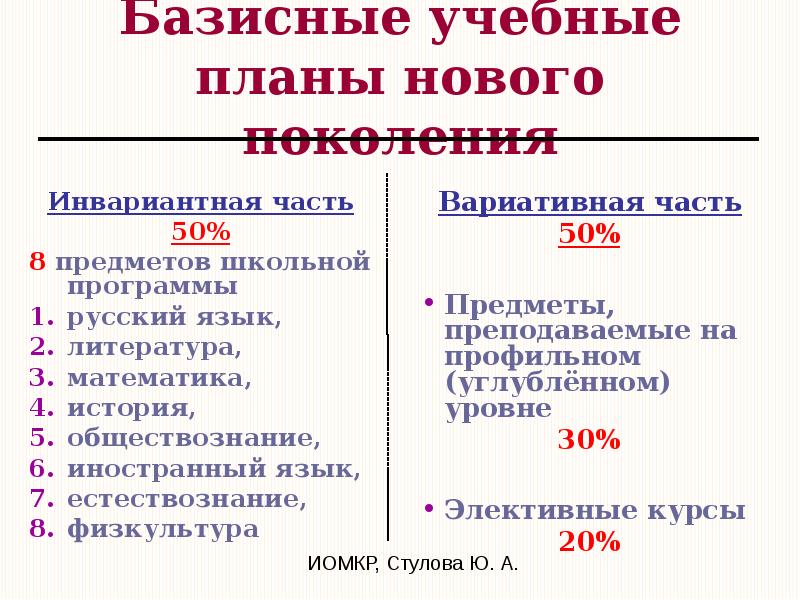 Базисные учебные планы нового поколения

Инвариантная часть
50%
8 предметов школьной программы
1. русский язык,
2. литература,
3. математика,
4. история,
5. обществознание,
6. иностранный язык,
7. естествознание,
8. физкультура

Вариативная часть
50%

• Предметы, преподаваемые на профильном (углублённом) уровне
30%

• Элективные курсы
20%

ИОМКР, Стулова Ю. А.